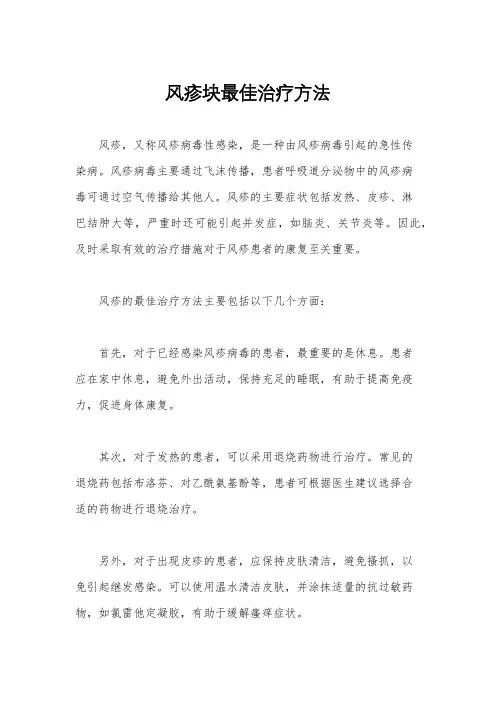 风疹块最佳治疗方法

风疹，又称风疹病毒性感染，是一种由风疹病毒引起的急性传染病。风疹病毒主要通过飞沫传播，患者呼吸道分泌物中的风疹病毒可通过空气传播给其他人。风疹的主要症状包括发热、皮疹、淋巴结肿大等，严重时还可能引起并发症，如脑炎、关节炎等。因此，及时采取有效的治疗措施对于风疹患者的康复至关重要。

风疹的最佳治疗方法主要包括以下几个方面：

首先，对于已经感染风疹病毒的患者，最重要的是休息。患者应在家中休息，避免外出活动，保持充足的睡眠，有助于提高免疫力，促进身体康复。

其次，对于发热的患者，可以采用退烧药物进行治疗。常见的退烧药包括布洛芬、对乙酰氨基酚等，患者可根据医生建议选择合适的药物进行退烧治疗。

另外，对于出现皮疹的患者，应保持皮肤清洁，避免搔抓，以免引起继发感染。可以使用温水清洁皮肤，并涂抹适量的抗过敏药物，如氯雷他定凝胶，有助于缓解瘙痒症状。